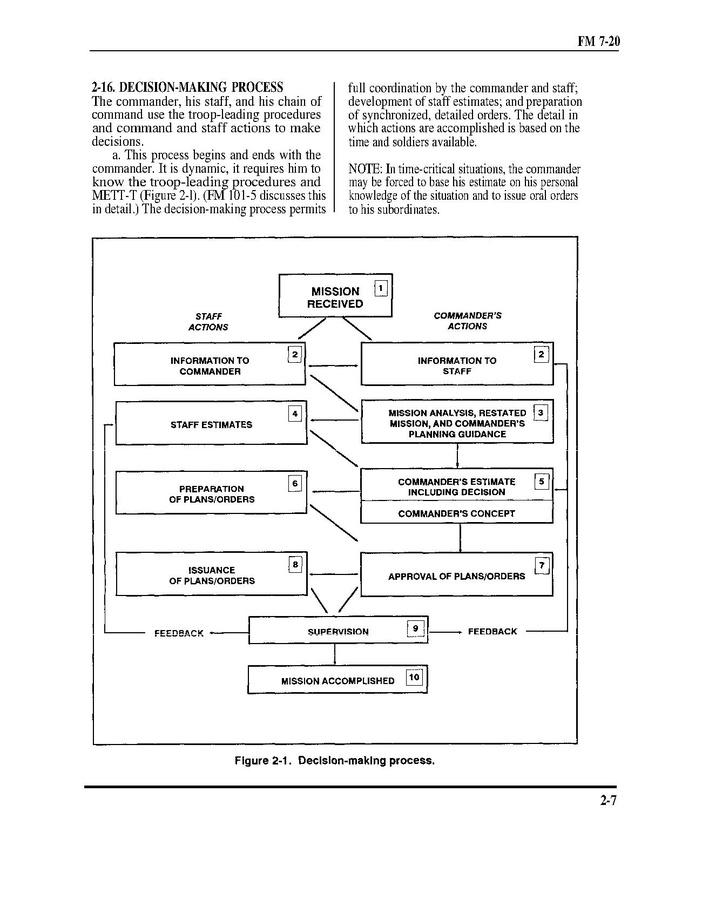 FM 7-20

2-16. DECISION-MAKING PROCESS
The commander, his staff, and his chain of command use the troop-leading procedures and command and staff actions to make decisions.

a. This process begins and ends with the commander. It is dynamic, it requires him to know the troop-leading procedures and METT-T (Figure 2-1). (FM 101-5 discusses this in detail.) The decision-making process permits full coordination by the commander and staff; development of staff estimates; and preparation of synchronized, detailed orders. The detail in which actions are accomplished is based on the time and soldiers available.

NOTE: In time-critical situations, the commander may be forced to base his estimate on his personal knowledge of the situation and to issue oral orders to his subordinates.

MISSION RECEIVED 1

STAFF ACTIONS

COMMANDER'S ACTIONS

INFORMATION TO COMMANDER 2

INFORMATION TO STAFF 2

STAFF ESTIMATES 4

MISSION ANALYSIS, RESTATED MISSION, AND COMMANDER'S PLANNING GUIDANCE 3

PREPARATION OF PLANS/ORDERS 6

COMMANDER'S ESTIMATE INCLUDING DECISION 5

COMMANDER'S CONCEPT

ISSUANCE OF PLANS/ORDERS 8

APPROVAL OF PLANS/ORDERS 7

FEEDBACK

SUPERVISION 9

FEEDBACK

MISSION ACCOMPLISHED 10

Figure 2-1. Decision-making process.

2-7